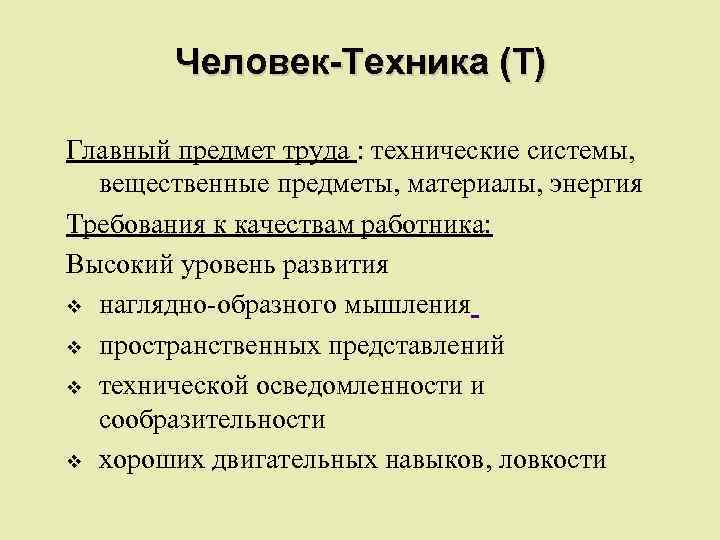 Человек-Техника (Т)

Главный предмет труда : технические системы, вещественные предметы, материалы, энергия

Требования к качествам работника:

Высокий уровень развития

❖ наглядно-образного мышления

❖ пространственных представлений

❖ технической осведомленности и сообразительности

❖ хороших двигательных навыков, ловкости